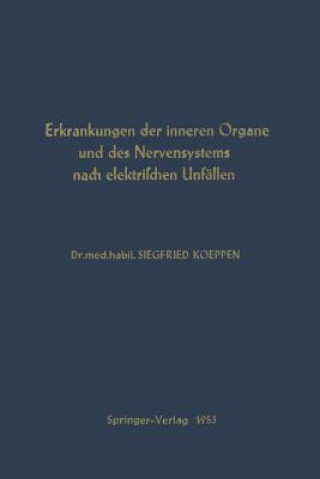 Erkrankungen der inneren Organe und des Nervensystems nach elektrischen Unfällen

Dr.med.habil. SIEGFRIED KOEPPEN

Springer-Verlag 1953